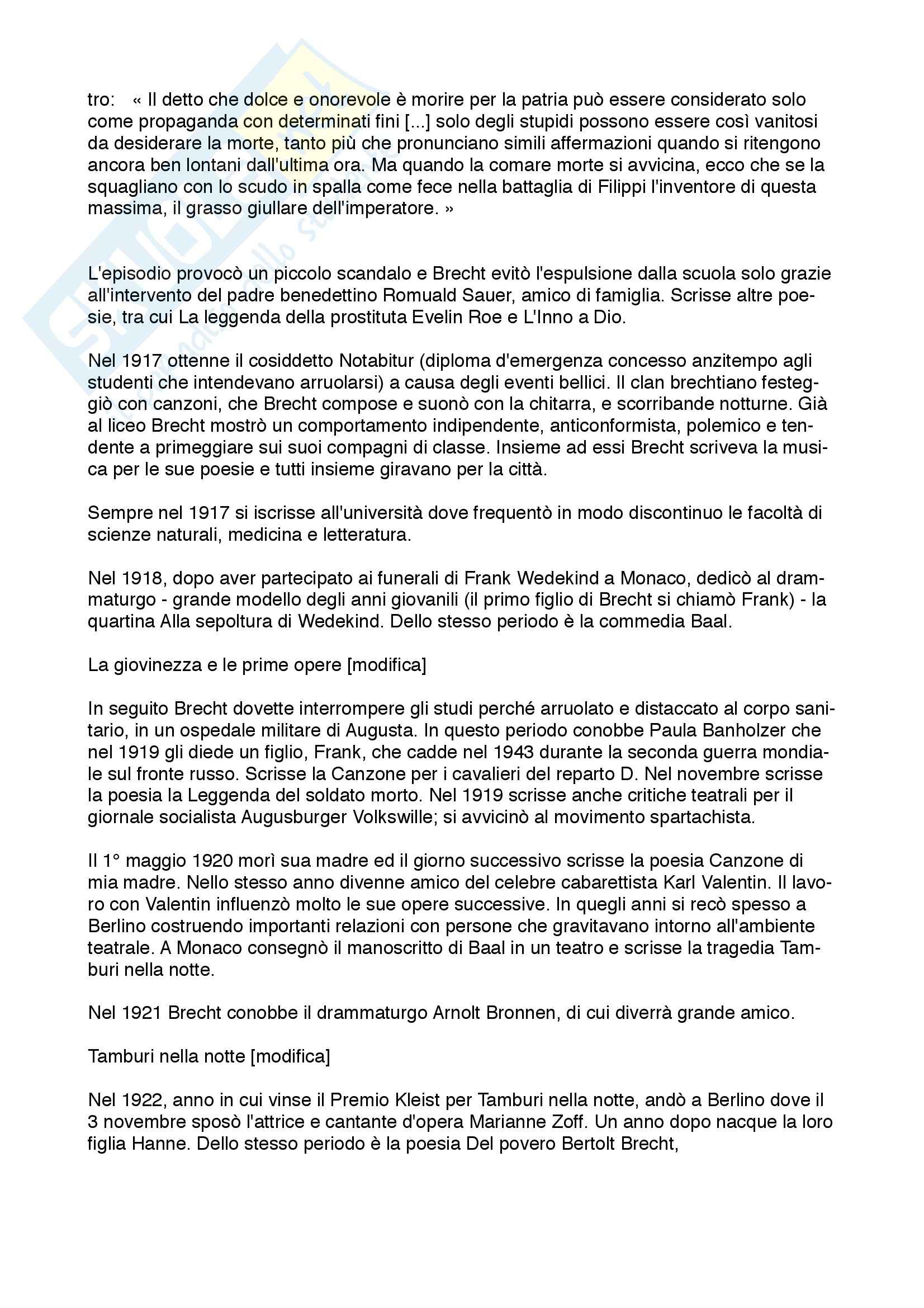 tro: « Il detto che dolce e onorevole è morire per la patria può essere considerato solo come propaganda con determinati fini [...] solo degli stupidi possono essere così vanitosi da desiderare la morte, tanto più che pronunciano simili affermazioni quando si ritengono ancora ben lontani dall'ultima ora. Ma quando la comare morte si avvicina, ecco che se la squagliano con lo scudo in spalla come fece nella battaglia di Filippi l'inventore di questa massima, il grasso giullare dell'imperatore. »

L'episodio provocò un piccolo scandalo e Brecht evitò l'espulsione dalla scuola solo grazie all'intervento del padre benedettino Romuald Sauer, amico di famiglia. Scrisse altre poesie, tra cui La leggenda della prostituta Evelin Roe e L'Inno a Dio.

Nel 1917 ottenne il cosiddetto Notabitur (diploma d'emergenza concesso anzitempo agli studenti che intendevano arruolarsi) a causa degli eventi bellici. Il clan brechtiano festeggiò con canzoni, che Brecht compose e suonò con la chitarra, e scorribande notturne. Già al liceo Brecht mostrò un comportamento indipendente, anticonformista, polemico e tendente a primeggiare sui suoi compagni di classe. Insieme ad essi Brecht scriveva la musica per le sue poesie e tutti insieme giravano per la città.

Sempre nel 1917 si iscrisse all'università dove frequentò in modo discontinuo le facoltà di scienze naturali, medicina e letteratura.

Nel 1918, dopo aver partecipato ai funerali di Frank Wedekind a Monaco, dedicò al drammaturgo - grande modello degli anni giovanili (il primo figlio di Brecht si chiamò Frank) - la quartina Alla sepoltura di Wedekind. Dello stesso periodo è la commedia Baal.

La giovinezza e le prime opere [modifica]

In seguito Brecht dovette interrompere gli studi perché arruolato e distaccato al corpo sanitario, in un ospedale militare di Augusta. In questo periodo conobbe Paula Banholzer che nel 1919 gli diede un figlio, Frank, che cadde nel 1943 durante la seconda guerra mondiale sul fronte russo. Scrisse la Canzone per i cavalieri del reparto D. Nel novembre scrisse la poesia la Leggenda del soldato morto. Nel 1919 scrisse anche critiche teatrali per il giornale socialista Augusburger Volkswille; si avvicinò al movimento spartachista.

Il 1° maggio 1920 morì sua madre ed il giorno successivo scrisse la poesia Canzone di mia madre. Nello stesso anno divenne amico del celebre cabarettista Karl Valentin. Il lavoro con Valentin influenzò molto le sue opere successive. In quegli anni si recò spesso a Berlino costruendo importanti relazioni con persone che gravitavano intorno all'ambiente teatrale. A Monaco consegnò il manoscritto di Baal in un teatro e scrisse la tragedia Tamburi nella notte.

Nel 1921 Brecht conobbe il drammaturgo Arnolt Bronnen, di cui diverrà grande amico.

Tamburi nella notte [modifica]

Nel 1922, anno in cui vinse il Premio Kleist per Tamburi nella notte, andò a Berlino dove il 3 novembre sposò l'attrice e cantante d'opera Marianne Zoff. Un anno dopo nacque la loro figlia Hanne. Dello stesso periodo è la poesia Del povero Bertolt Brecht,